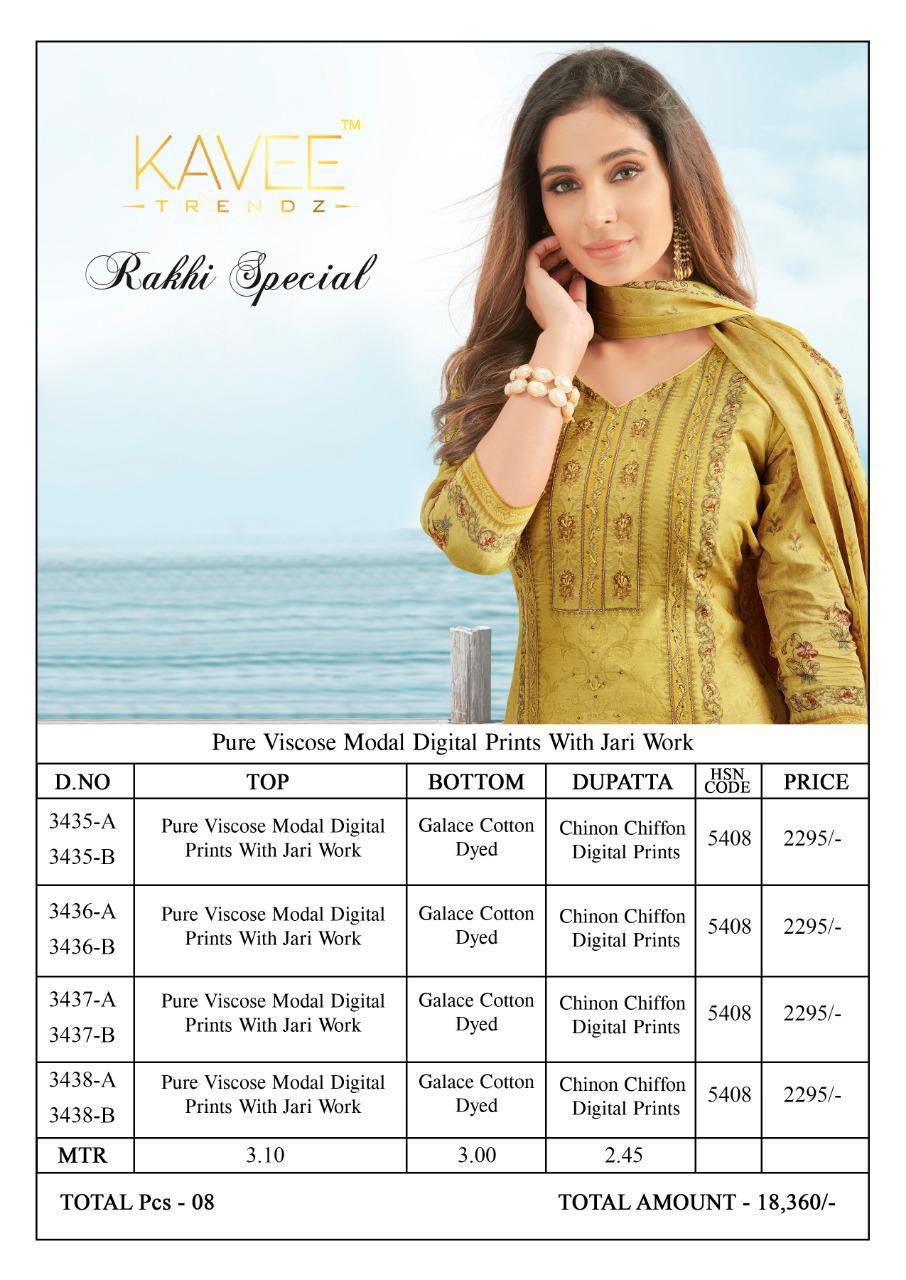 KAVEE™
TRENDZ

Rakhi Special

Pure Viscose Modal Digital Prints With Jari Work

| D.NO | TOP | BOTTOM | DUPATTA | HSN CODE | PRICE |
|---|---|---|---|---|---|
| 3435-A 3435-B | Pure Viscose Modal Digital Prints With Jari Work | Galace Cotton Dyed | Chinon Chiffon Digital Prints | 5408 | 2295/- |
| 3436-A 3436-B | Pure Viscose Modal Digital Prints With Jari Work | Galace Cotton Dyed | Chinon Chiffon Digital Prints | 5408 | 2295/- |
| 3437-A 3437-B | Pure Viscose Modal Digital Prints With Jari Work | Galace Cotton Dyed | Chinon Chiffon Digital Prints | 5408 | 2295/- |
| 3438-A 3438-B | Pure Viscose Modal Digital Prints With Jari Work | Galace Cotton Dyed | Chinon Chiffon Digital Prints | 5408 | 2295/- |
| MTR | 3.10 | 3.00 | 2.45 | | |

TOTAL Pcs - 08

TOTAL AMOUNT - 18,360/-